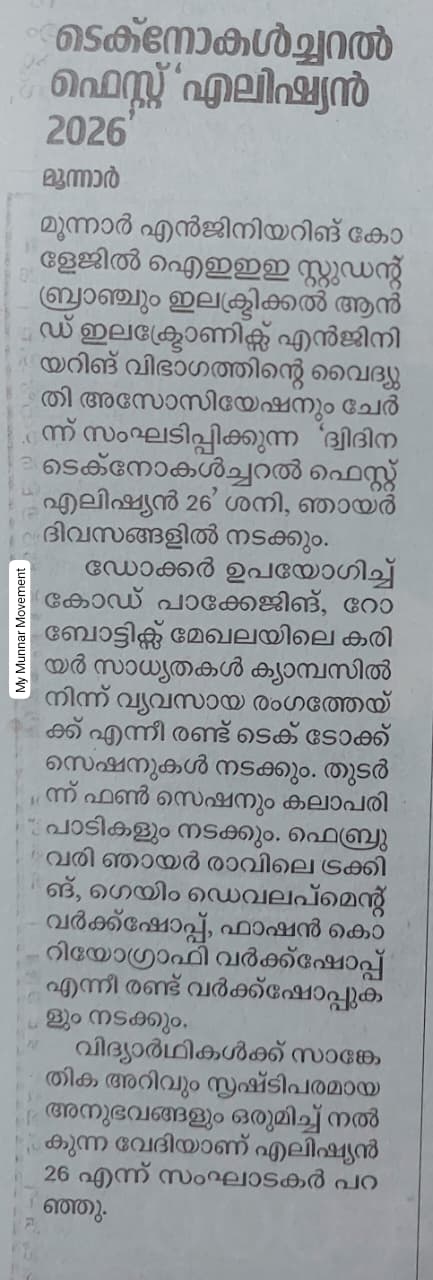 ടെക്നോകൾച്ചറൽ ഫെസ്റ്റ് 'എലിഷ്യൻ 2026'

മൂന്നാർ

മൂന്നാർ എൻജിനിയറിങ് കോളേജിൽ ഐഇഇഇ സ്റ്റുഡന്റ് ബ്രാഞ്ചും ഇലക്ട്രിക്കൽ ആൻഡ് ഇലക്ട്രോണിക്സ് എൻജിനിയറിങ് വിഭാഗത്തിന്റെ വൈദ്യുതി അസോസിയേഷനും ചേർന്ന് സംഘടിപ്പിക്കുന്ന 'ദ്വിദിന ടെക്നോകൾച്ചറൽ ഫെസ്റ്റ് എലിഷ്യൻ 26' ശനി, ഞായർ ദിവസങ്ങളിൽ നടക്കും.

ഡോക്കർ ഉപയോഗിച്ച് കോഡ് പാക്കേജിങ്, റോബോട്ടിക്സ് മേഖലയിലെ കരിയർ സാധ്യതകൾ ക്യാമ്പസിൽ നിന്ന് വ്യവസായ രംഗത്തേയ്ക്ക് എന്നീ രണ്ട് ടെക് ടോക്ക് സെഷനുകൾ നടക്കും. തുടർന്ന് ഫൺ സെഷനും കലാപരിപാടികളും നടക്കും. ഫെബ്രുവരി ഞായർ രാവിലെ ട്രക്കിങ്, ഗെയിം ഡെവലപ്മെന്റ് വർക്ക്ഷോപ്പ്, ഫാഷൻ കൊറിയോഗ്രാഫി വർക്ക്ഷോപ്പ് എന്നീ രണ്ട് വർക്ക്ഷോപ്പുകളും നടക്കും.

വിദ്യാർഥികൾക്ക് സാങ്കേതിക അറിവും സൃഷ്ടിപരമായ അനുഭവങ്ങളും ഒരുമിച്ച് നൽകുന്ന വേദിയാണ് എലിഷ്യൻ 26 എന്ന് സംഘാടകർ പറഞ്ഞു.

My Munnar Movement